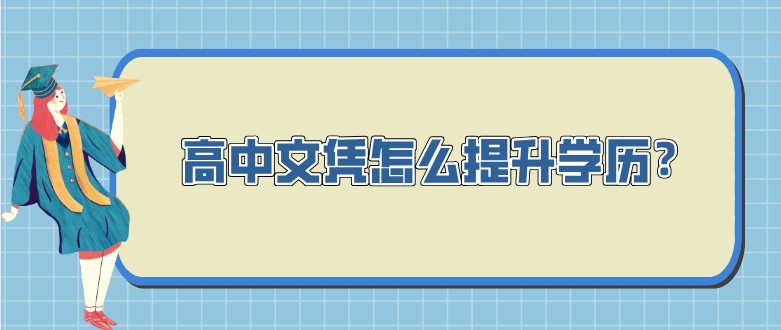 高中文凭怎么提升学历？